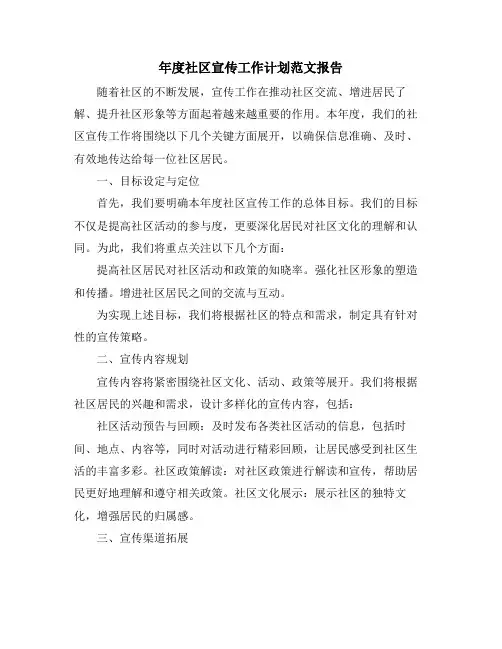 年度社区宣传工作计划范文报告

随着社区的不断发展，宣传工作在推动社区交流、增进居民了解、提升社区形象等方面起着越来越重要的作用。本年度，我们的社区宣传工作将围绕以下几个关键方面展开，以确保信息准确、及时、有效地传达给每一位社区居民。

一、目标设定与定位

首先，我们要明确本年度社区宣传工作的总体目标。我们的目标不仅是提高社区活动的参与度，更要深化居民对社区文化的理解和认同。为此，我们将重点关注以下几个方面：

提高社区居民对社区活动和政策的知晓率。强化社区形象的塑造和传播。增进社区居民之间的交流与互动。

为实现上述目标，我们将根据社区的特点和需求，制定具有针对性的宣传策略。

二、宣传内容规划

宣传内容将紧密围绕社区文化、活动、政策等展开。我们将根据社区居民的兴趣和需求，设计多样化的宣传内容，包括：

社区活动预告与回顾：及时发布各类社区活动的信息，包括时间、地点、内容等，同时对活动进行精彩回顾，让居民感受到社区生活的丰富多彩。社区政策解读：对社区政策进行解读和宣传，帮助居民更好地理解和遵守相关政策。社区文化展示：展示社区的独特文化，增强居民的归属感。

三、宣传渠道拓展